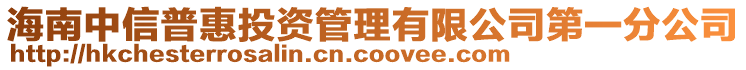 海南中信普惠投资管理有限公司第一分公司
http://hkchesterrosalin.cn.coovee.com